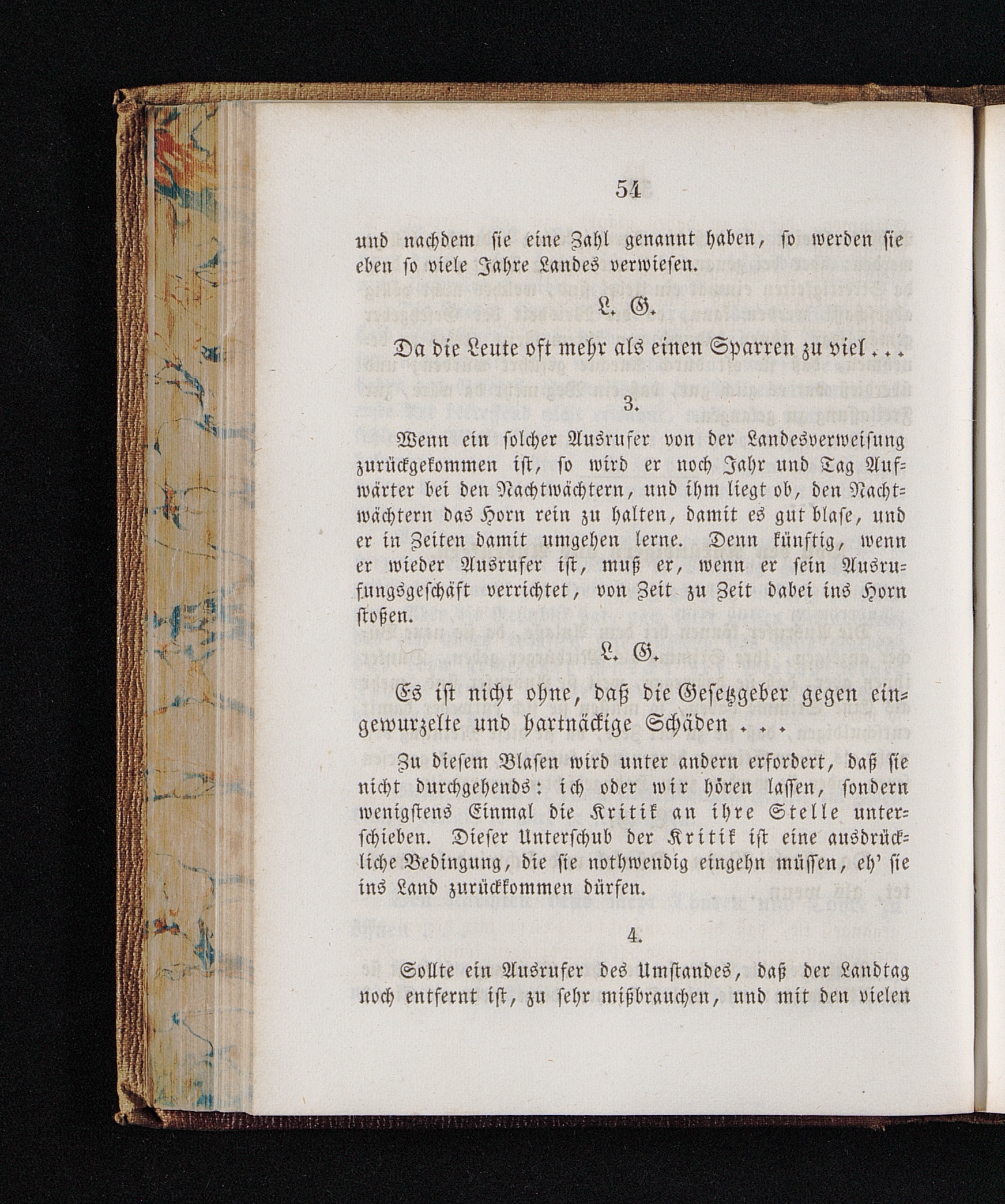 54

und nachdem sie eine Zahl genannt haben, so werden sie eben so viele Jahre Landes verwiesen.

L. G.

Da die Leute oft mehr als einen Sparren zu viel . . .

3.

Wenn ein solcher Ausrufer von der Landesverweisung zurückgekommen ist, so wird er noch Jahr und Tag Aufwärter bei den Nachtwächtern, und ihm liegt ob, den Nachtwächtern das Horn rein zu halten, damit es gut blase, und er in Zeiten damit umgehen lerne. Denn künftig, wenn er wieder Ausrufer ist, muß er, wenn er sein Ausrufungsgeschäft verrichtet, von Zeit zu Zeit dabei ins Horn stoßen.

L. G.

Es ist nicht ohne, daß die Gesetzgeber gegen eingewurzelte und hartnäckige Schäden . . .

Zu diesem Blasen wird unter andern erfordert, daß sie nicht durchgehends: ich oder wir hören lassen, sondern wenigstens Einmal die Kritik an ihre Stelle unterschieben. Dieser Unterschub der Kritik ist eine ausdrückliche Bedingung, die sie nothwendig eingehn müssen, eh' sie ins Land zurückkommen dürfen.

4.

Sollte ein Ausrufer des Umstandes, daß der Landtag noch entfernt ist, zu sehr mißbrauchen, und mit den vielen